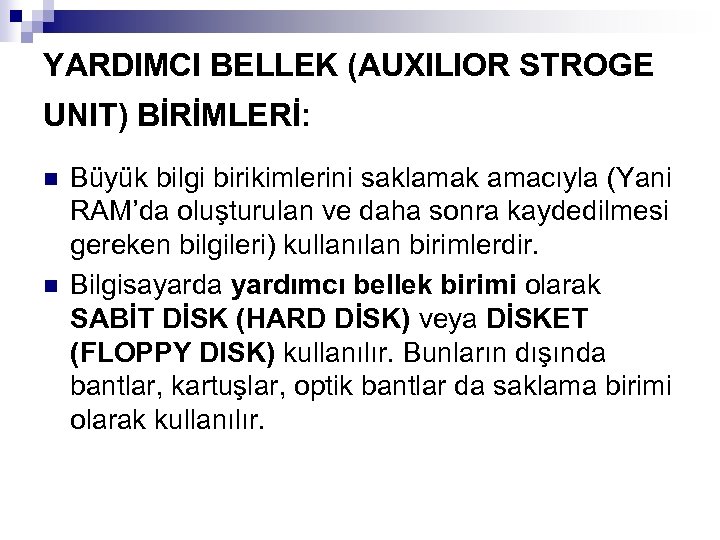 YARDIMCI BELLEK (AUXILIOR STROGE UNIT) BİRİMLERİ:

Büyük bilgi birikimlerini saklamak amacıyla (Yani RAM'da oluşturulan ve daha sonra kaydedilmesi gereken bilgileri) kullanılan birimlerdir.

Bilgisayarda yardımcı bellek birimi olarak SABİT DİSK (HARD DİSK) veya DİSKET (FLOPPY DISK) kullanılır. Bunların dışında bantlar, kartuşlar, optik bantlar da saklama birimi olarak kullanılır.